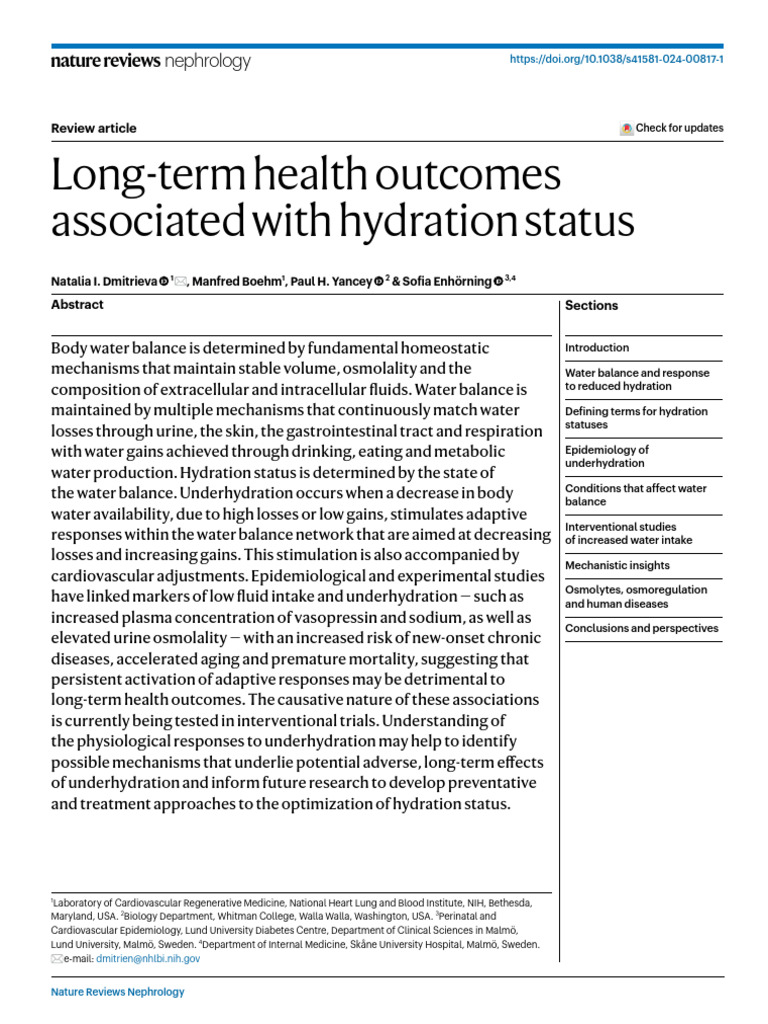 nature reviews nephrology

https://doi.org/10.1038/s41581-024-00817-1

Review article

Check for updates

Long-term health outcomes associated with hydration status

Natalia I. Dmitrieva $^{1}$, Manfred Boehm$^{1}$, Paul H. Yancey $^{2}$ & Sofia Enhörning $^{3,4}$

Abstract

Body water balance is determined by fundamental homeostatic mechanisms that maintain stable volume, osmolality and the composition of extracellular and intracellular fluids. Water balance is maintained by multiple mechanisms that continuously match water losses through urine, the skin, the gastrointestinal tract and respiration with water gains achieved through drinking, eating and metabolic water production. Hydration status is determined by the state of the water balance. Underhydration occurs when a decrease in body water availability, due to high losses or low gains, stimulates adaptive responses within the water balance network that are aimed at decreasing losses and increasing gains. This stimulation is also accompanied by cardiovascular adjustments. Epidemiological and experimental studies have linked markers of low fluid intake and underhydration — such as increased plasma concentration of vasopressin and sodium, as well as elevated urine osmolality — with an increased risk of new-onset chronic diseases, accelerated aging and premature mortality, suggesting that persistent activation of adaptive responses may be detrimental to long-term health outcomes. The causative nature of these associations is currently being tested in interventional trials. Understanding of the physiological responses to underhydration may help to identify possible mechanisms that underlie potential adverse, long-term effects of underhydration and inform future research to develop preventative and treatment approaches to the optimization of hydration status.

Sections

Introduction

Water balance and response to reduced hydration

Defining terms for hydration statuses

Epidemiology of underhydration

Conditions that affect water balance

Interventional studies of increased water intake

Mechanistic insights

Osmolytes, osmoregulation and human diseases

Conclusions and perspectives

$^{1}$Laboratory of Cardiovascular Regenerative Medicine, National Heart Lung and Blood Institute, NIH, Bethesda, Maryland, USA. $^{2}$Biology Department, Whitman College, Walla Walla, Washington, USA. $^{3}$Perinatal and Cardiovascular Epidemiology, Lund University Diabetes Centre, Department of Clinical Sciences in Malmö, Lund University, Malmö, Sweden. $^{4}$Department of Internal Medicine, Skåne University Hospital, Malmö, Sweden. e-mail: dmitrien@nhlbi.nih.gov

Nature Reviews Nephrology